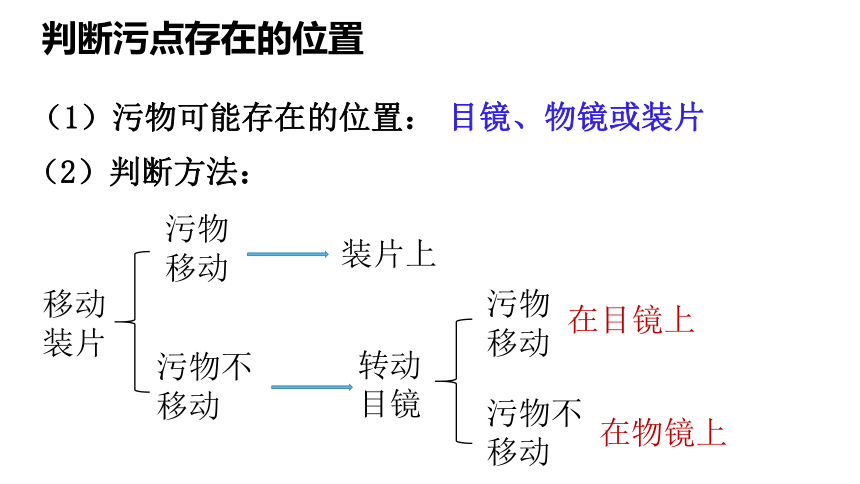 判断污点存在的位置

（1）污物可能存在的位置： 目镜、物镜或装片

（2）判断方法：

移动装片

污物移动 装片上

污物不移动 转动目镜

污物移动 在目镜上

污物不移动 在物镜上